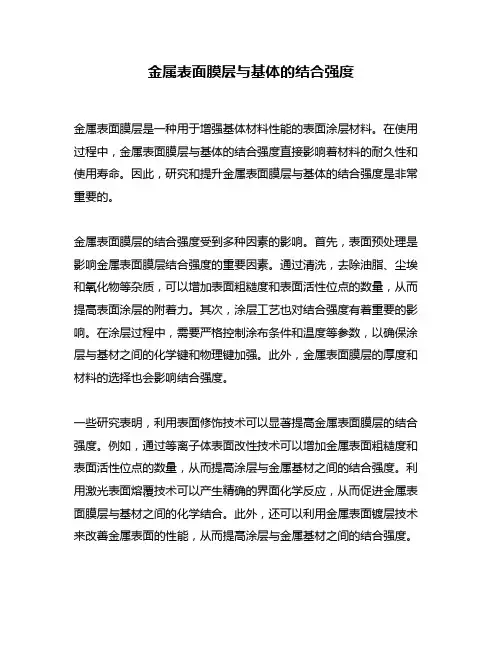 金属表面膜层与基体的结合强度

金属表面膜层是一种用于增强基体材料性能的表面涂层材料。在使用过程中，金属表面膜层与基体的结合强度直接影响着材料的耐久性和使用寿命。因此，研究和提升金属表面膜层与基体的结合强度是非常重要的。

金属表面膜层的结合强度受到多种因素的影响。首先，表面预处理是影响金属表面膜层结合强度的重要因素。通过清洗，去除油脂、尘埃和氧化物等杂质，可以增加表面粗糙度和表面活性位点的数量，从而提高表面涂层的附着力。其次，涂层工艺也对结合强度有着重要的影响。在涂层过程中，需要严格控制涂布条件和温度等参数，以确保涂层与基材之间的化学键和物理键加强。此外，金属表面膜层的厚度和材料的选择也会影响结合强度。

一些研究表明，利用表面修饰技术可以显著提高金属表面膜层的结合强度。例如，通过等离子体表面改性技术可以增加金属表面粗糙度和表面活性位点的数量，从而提高涂层与金属基材之间的结合强度。利用激光表面熔覆技术可以产生精确的界面化学反应，从而促进金属表面膜层与基材之间的化学结合。此外，还可以利用金属表面镀层技术来改善金属表面的性能，从而提高涂层与金属基材之间的结合强度。